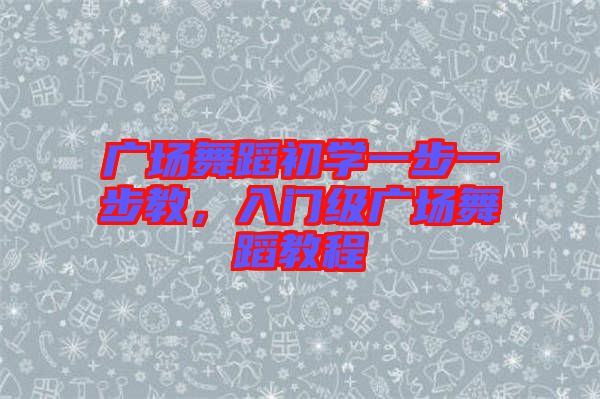 广场舞蹈初学一步一步教，入门级广场舞蹈教程